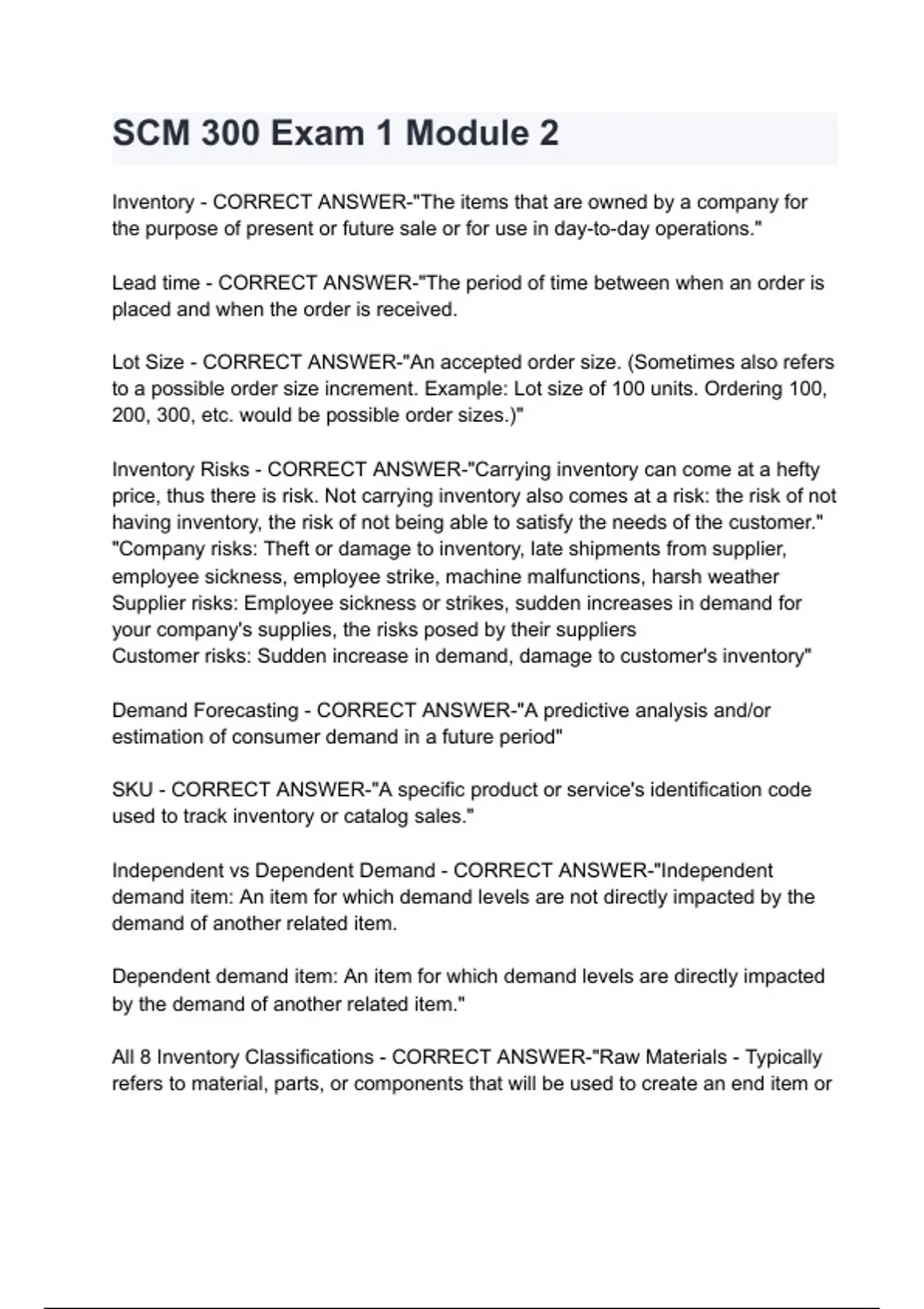 SCM 300 Exam 1 Module 2

Inventory - CORRECT ANSWER-"The items that are owned by a company for the purpose of present or future sale or for use in day-to-day operations."

Lead time - CORRECT ANSWER-"The period of time between when an order is placed and when the order is received.

Lot Size - CORRECT ANSWER-"An accepted order size. (Sometimes also refers to a possible order size increment. Example: Lot size of 100 units. Ordering 100, 200, 300, etc. would be possible order sizes.)"

Inventory Risks - CORRECT ANSWER-"Carrying inventory can come at a hefty price, thus there is risk. Not carrying inventory also comes at a risk: the risk of not having inventory, the risk of not being able to satisfy the needs of the customer."
"Company risks: Theft or damage to inventory, late shipments from supplier, employee sickness, employee strike, machine malfunctions, harsh weather
Supplier risks: Employee sickness or strikes, sudden increases in demand for your company's supplies, the risks posed by their suppliers
Customer risks: Sudden increase in demand, damage to customer's inventory"

Demand Forecasting - CORRECT ANSWER-"A predictive analysis and/or estimation of consumer demand in a future period"

SKU - CORRECT ANSWER-"A specific product or service's identification code used to track inventory or catalog sales."

Independent vs Dependent Demand - CORRECT ANSWER-"Independent demand item: An item for which demand levels are not directly impacted by the demand of another related item.

Dependent demand item: An item for which demand levels are directly impacted by the demand of another related item."

All 8 Inventory Classifications - CORRECT ANSWER-"Raw Materials - Typically refers to material, parts, or components that will be used to create an end item or